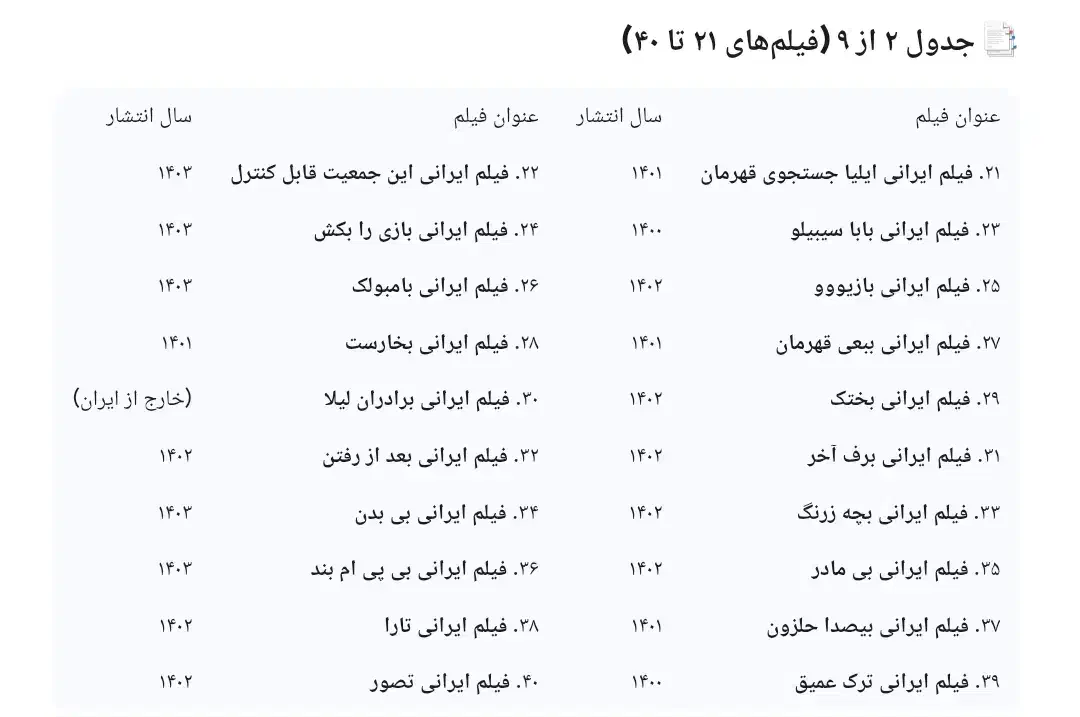 جدول ۲ از ۹ (فیلم‌های ۲۱ تا ۴۰)

| عنوان فیلم | سال انتشار | عنوان فیلم | سال انتشار |
|---|---|---|---|
| ۲۱. فیلم ایرانی ایلیا جستجوی قهرمان | ۱۴۰۱ | ۲۲. فیلم ایرانی این جمعیت قابل کنترل | ۱۴۰۳ |
| ۲۳. فیلم ایرانی بابا سیبیلو | ۱۴۰۰ | ۲۴. فیلم ایرانی بازی را بکش | ۱۴۰۳ |
| ۲۵. فیلم ایرانی بازیووو | ۱۴۰۲ | ۲۶. فیلم ایرانی بامبولک | ۱۴۰۳ |
| ۲۷. فیلم ایرانی ببعی قهرمان | ۱۴۰۱ | ۲۸. فیلم ایرانی بخارست | ۱۴۰۱ |
| ۲۹. فیلم ایرانی بختک | ۱۴۰۲ | ۳۰. فیلم ایرانی برادران لیلا | (خارج از ایران) |
| ۳۱. فیلم ایرانی برف آخر | ۱۴۰۲ | ۳۲. فیلم ایرانی بعد از رفتن | ۱۴۰۲ |
| ۳۳. فیلم ایرانی بچه زرنگ | ۱۴۰۲ | ۳۴. فیلم ایرانی بی بدن | ۱۴۰۳ |
| ۳۵. فیلم ایرانی بی مادر | ۱۴۰۲ | ۳۶. فیلم ایرانی بی پی ام بند | ۱۴۰۳ |
| ۳۷. فیلم ایرانی بیصدا حلزون | ۱۴۰۱ | ۳۸. فیلم ایرانی تارا | ۱۴۰۲ |
| ۳۹. فیلم ایرانی ترک عمیق | ۱۴۰۰ | ۴۰. فیلم ایرانی تصور | ۱۴۰۲ |